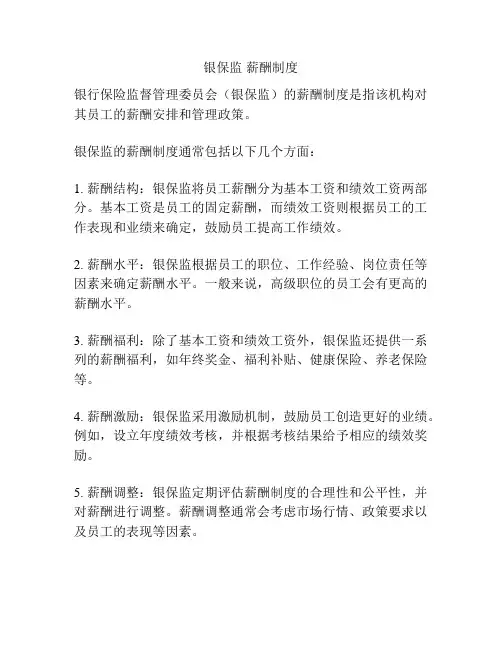 银保监 薪酬制度

银行保险监督管理委员会（银保监）的薪酬制度是指该机构对其员工的薪酬安排和管理政策。

银保监的薪酬制度通常包括以下几个方面：

1. 薪酬结构：银保监将员工薪酬分为基本工资和绩效工资两部分。基本工资是员工的固定薪酬，而绩效工资则根据员工的工作表现和业绩来确定，鼓励员工提高工作绩效。

2. 薪酬水平：银保监根据员工的职位、工作经验、岗位责任等因素来确定薪酬水平。一般来说，高级职位的员工会有更高的薪酬水平。

3. 薪酬福利：除了基本工资和绩效工资外，银保监还提供一系列的薪酬福利，如年终奖金、福利补贴、健康保险、养老保险等。

4. 薪酬激励：银保监采用激励机制，鼓励员工创造更好的业绩。例如，设立年度绩效考核，并根据考核结果给予相应的绩效奖励。

5. 薪酬调整：银保监定期评估薪酬制度的合理性和公平性，并对薪酬进行调整。薪酬调整通常会考虑市场行情、政策要求以及员工的表现等因素。